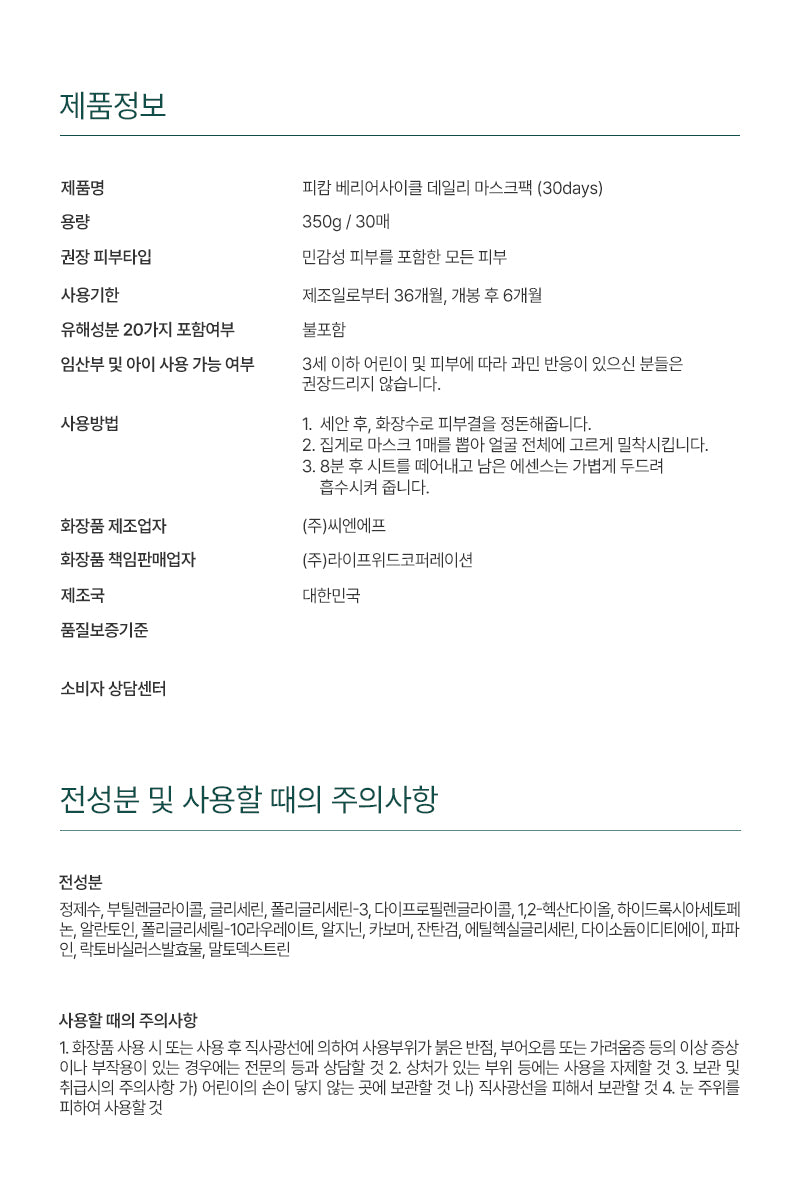 제품정보

| | |
|---|---|
| 제품명 | 피캄 베리어사이클 데일리 마스크팩 (30days) |
| 용량 | 350g / 30매 |
| 권장 피부타입 | 민감성 피부를 포함한 모든 피부 |
| 사용기한 | 제조일로부터 36개월, 개봉 후 6개월 |
| 유해성분 20가지 포함여부 | 불포함 |
| 임산부 및 아이 사용 가능 여부 | 3세 이하 어린이 및 피부에 따라 과민 반응이 있으신 분들은 권장드리지 않습니다. |
| 사용방법 | 1. 세안 후, 화장수로 피부결을 정돈해줍니다. 2. 집게로 마스크 1매를 뽑아 얼굴 전체에 고르게 밀착시킵니다. 3. 8분 후 시트를 떼어내고 남은 에센스는 가볍게 두드려 흡수시켜 줍니다. |
| 화장품 제조업자 | (주)씨엔에프 |
| 화장품 책임판매업자 | (주)라이프위드코퍼레이션 |
| 제조국 | 대한민국 |
| 품질보증기준 | |
| 소비자 상담센터 | |

전성분 및 사용할 때의 주의사항

전성분

정제수, 부틸렌글라이콜, 글리세린, 폴리글리세린-3, 다이프로필렌글라이콜, 1,2-헥산다이올, 하이드록시아세토페논, 알란토인, 폴리글리세릴-10라우레이트, 알지닌, 카보머, 잔탄검, 에틸헥실글리세린, 다이소듐이디티에이, 파파인, 락토바실러스발효물, 말토덱스트린

사용할 때의 주의사항

1. 화장품 사용 시 또는 사용 후 직사광선에 의하여 사용부위가 붉은 반점, 부어오름 또는 가려움증 등의 이상 증상이나 부작용이 있는 경우에는 전문의 등과 상담할 것 2. 상처가 있는 부위 등에는 사용을 자제할 것 3. 보관 및 취급시의 주의사항 가) 어린이의 손이 닿지 않는 곳에 보관할 것 나) 직사광선을 피해서 보관할 것 4. 눈 주위를 피하여 사용할 것